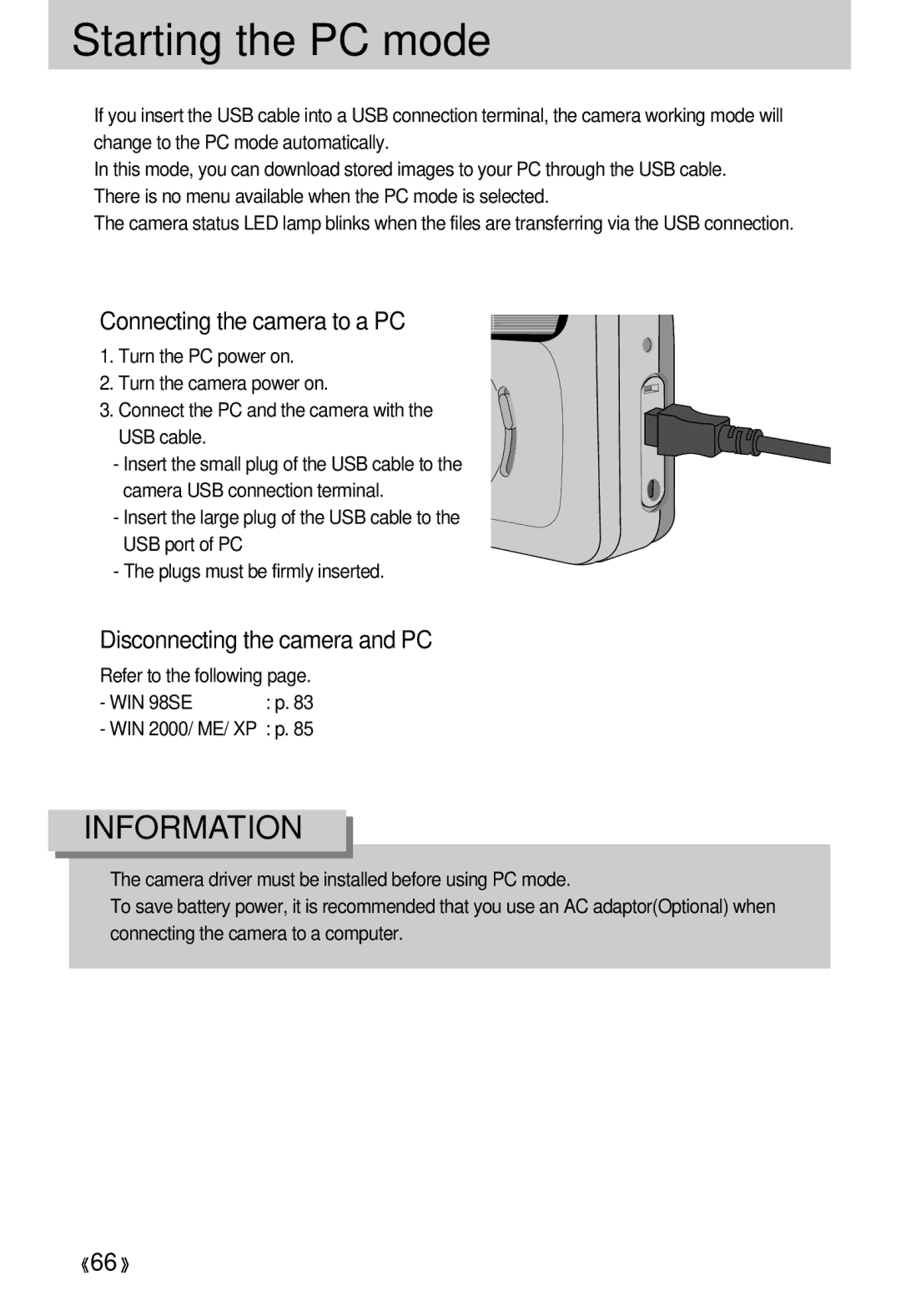 Starting the PC mode

If you insert the USB cable into a USB connection terminal, the camera working mode will change to the PC mode automatically.
In this mode, you can download stored images to your PC through the USB cable.
There is no menu available when the PC mode is selected.
The camera status LED lamp blinks when the files are transferring via the USB connection.

Connecting the camera to a PC

1. Turn the PC power on.
2. Turn the camera power on.
3. Connect the PC and the camera with the USB cable.
- Insert the small plug of the USB cable to the camera USB connection terminal.
- Insert the large plug of the USB cable to the USB port of PC
- The plugs must be firmly inserted.

Disconnecting the camera and PC

Refer to the following page.
- WIN 98SE : p. 83
- WIN 2000/ ME/ XP : p. 85

INFORMATION

The camera driver must be installed before using PC mode.
To save battery power, it is recommended that you use an AC adaptor(Optional) when connecting the camera to a computer.

《66》